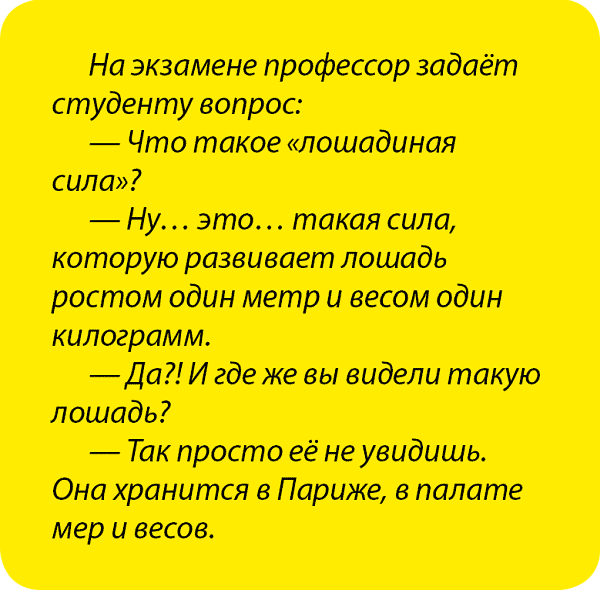 На экзамене профессор задаёт студенту вопрос:

— Что такое «лошадиная сила»?

— Ну… это… такая сила, которую развивает лошадь ростом один метр и весом один килограмм.

— Да?! И где же вы видели такую лошадь?

— Так просто её не увидишь. Она хранится в Париже, в палате мер и весов.